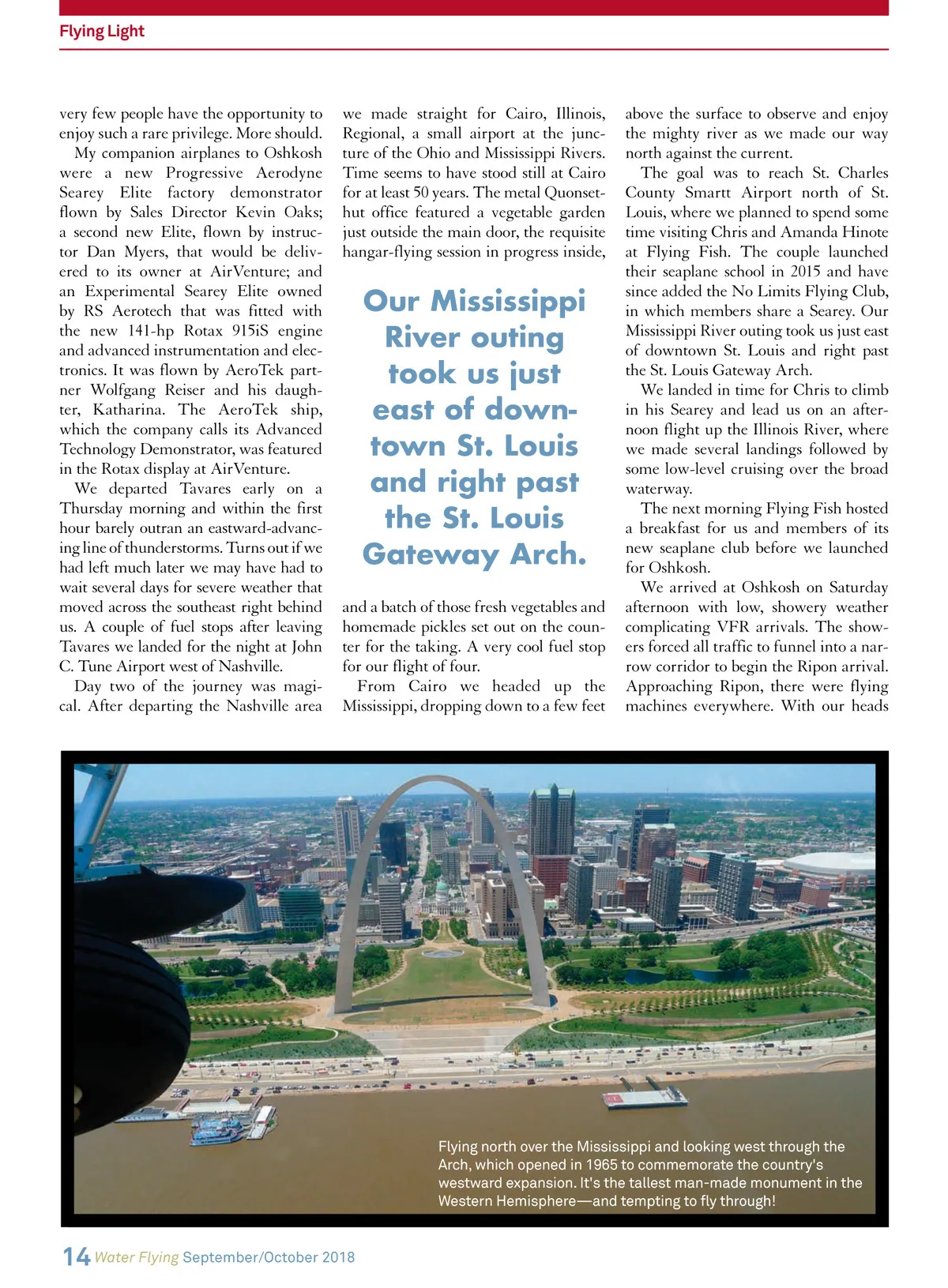 Flying Light

very few people have the opportunity to enjoy such a rare privilege. More should.

My companion airplanes to Oshkosh were a new Progressive Aerodyne Searey Elite factory demonstrator flown by Sales Director Kevin Oaks; a second new Elite, flown by instructor Dan Myers, that would be delivered to its owner at AirVenture; and an Experimental Searey Elite owned by RS Aerotech that was fitted with the new 141-hp Rotax 915iS engine and advanced instrumentation and electronics. It was flown by AeroTek partner Wolfgang Reiser and his daughter, Katharina. The AeroTek ship, which the company calls its Advanced Technology Demonstrator, was featured in the Rotax display at AirVenture.

We departed Tavares early on a Thursday morning and within the first hour barely outran an eastward-advancing line of thunderstorms. Turns out if we had left much later we may have had to wait several days for severe weather that moved across the southeast right behind us. A couple of fuel stops after leaving Tavares we landed for the night at John C. Tune Airport west of Nashville.

Day two of the journey was magical. After departing the Nashville area we made straight for Cairo, Illinois, Regional, a small airport at the juncture of the Ohio and Mississippi Rivers. Time seems to have stood still at Cairo for at least 50 years. The metal Quonset-hut office featured a vegetable garden just outside the main door, the requisite hangar-flying session in progress inside,

Our Mississippi River outing took us just east of downtown St. Louis and right past the St. Louis Gateway Arch.

and a batch of those fresh vegetables and homemade pickles set out on the counter for the taking. A very cool fuel stop for our flight of four.

From Cairo we headed up the Mississippi, dropping down to a few feet above the surface to observe and enjoy the mighty river as we made our way north against the current.

The goal was to reach St. Charles County Smartt Airport north of St. Louis, where we planned to spend some time visiting Chris and Amanda Hinote at Flying Fish. The couple launched their seaplane school in 2015 and have since added the No Limits Flying Club, in which members share a Searey. Our Mississippi River outing took us just east of downtown St. Louis and right past the St. Louis Gateway Arch.

We landed in time for Chris to climb in his Searey and lead us on an afternoon flight up the Illinois River, where we made several landings followed by some low-level cruising over the broad waterway.

The next morning Flying Fish hosted a breakfast for us and members of its new seaplane club before we launched for Oshkosh.

We arrived at Oshkosh on Saturday afternoon with low, showery weather complicating VFR arrivals. The showers forced all traffic to funnel into a narrow corridor to begin the Ripon arrival. Approaching Ripon, there were flying machines everywhere. With our heads

Flying north over the Mississippi and looking west through the Arch, which opened in 1965 to commemorate the country's westward expansion. It's the tallest man-made monument in the Western Hemisphere—and tempting to fly through!

14 Water Flying September/October 2018